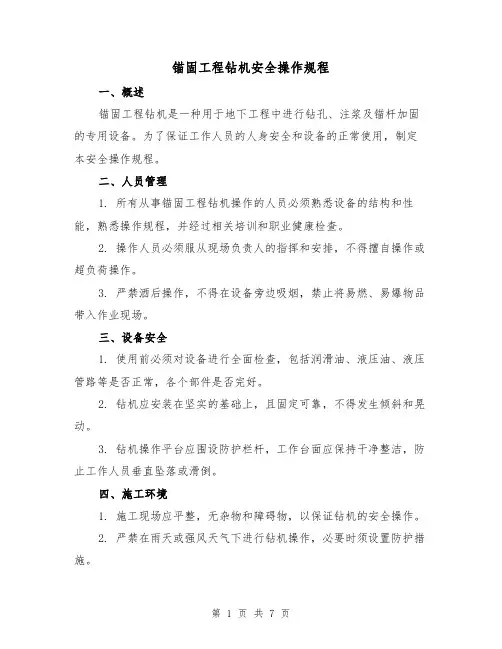 锚固工程钻机安全操作规程

一、概述

锚固工程钻机是一种用于地下工程中进行钻孔、注浆及锚杆加固的专用设备。为了保证工作人员的人身安全和设备的正常使用，制定本安全操作规程。

二、人员管理

1. 所有从事锚固工程钻机操作的人员必须熟悉设备的结构和性能，熟悉操作规程，并经过相关培训和职业健康检查。

2. 操作人员必须服从现场负责人的指挥和安排，不得擅自操作或超负荷操作。

3. 严禁酒后操作，不得在设备旁边吸烟，禁止将易燃、易爆物品带入作业现场。

三、设备安全

1. 使用前必须对设备进行全面检查，包括润滑油、液压油、液压管路等是否正常，各个部件是否完好。

2. 钻机应安装在坚实的基础上，且固定可靠，不得发生倾斜和晃动。

3. 钻机操作平台应围设防护栏杆，工作台面应保持干净整洁，防止工作人员垂直坠落或滑倒。

四、施工环境

1. 施工现场应平整，无杂物和障碍物，以保证钻机的安全操作。

2. 严禁在雨天或强风天气下进行钻机操作，必要时须设置防护措施。

第 1 页 共 7 页